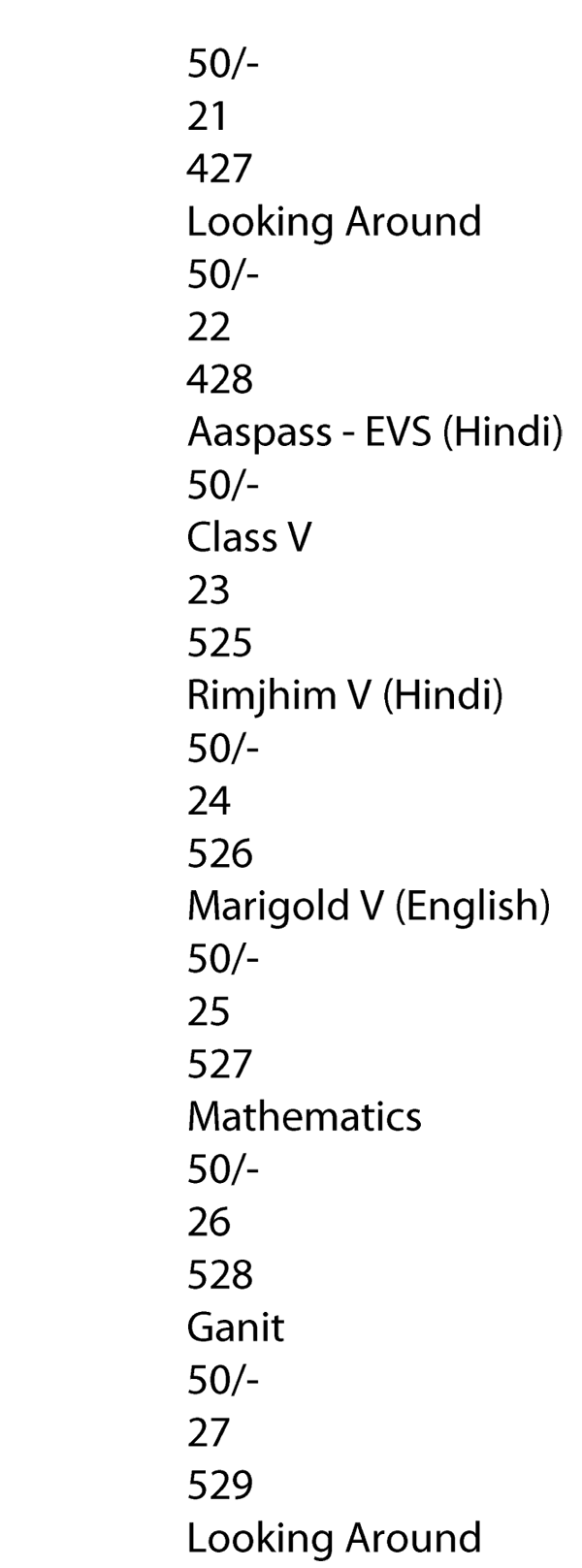 50/-
21
427
Looking Around
50/-
22
428
Aaspass - EVS (Hindi)
50/-
Class V
23
525
Rimjhim V (Hindi)
50/-
24
526
Marigold V (English)
50/-
25
527
Mathematics
50/-
26
528
Ganit
50/-
27
529
Looking Around